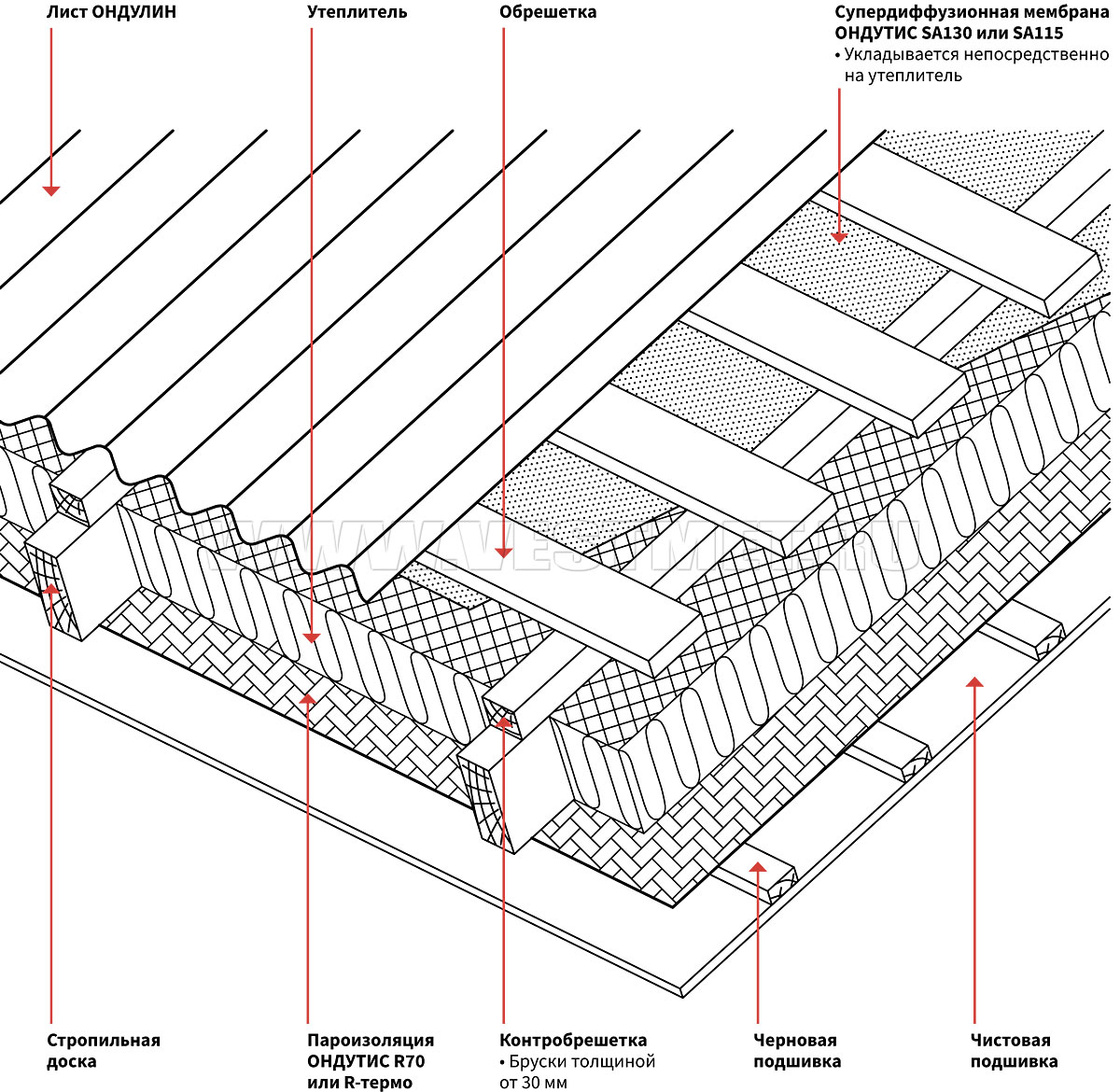 Лист ОНДУЛИН

Утеплитель

Обрешетка

Супердиффузионная мембрана ОНДУТИС SA130 или SA115
• Укладывается непосредственно на утеплитель

WWW.VESTMET.RU

Стропильная доска

Пароизоляция ОНДУТИС R70 или R-термо

Контробрешетка
• Бруски толщиной от 30 мм

Черновая подшивка

Чистовая подшивка